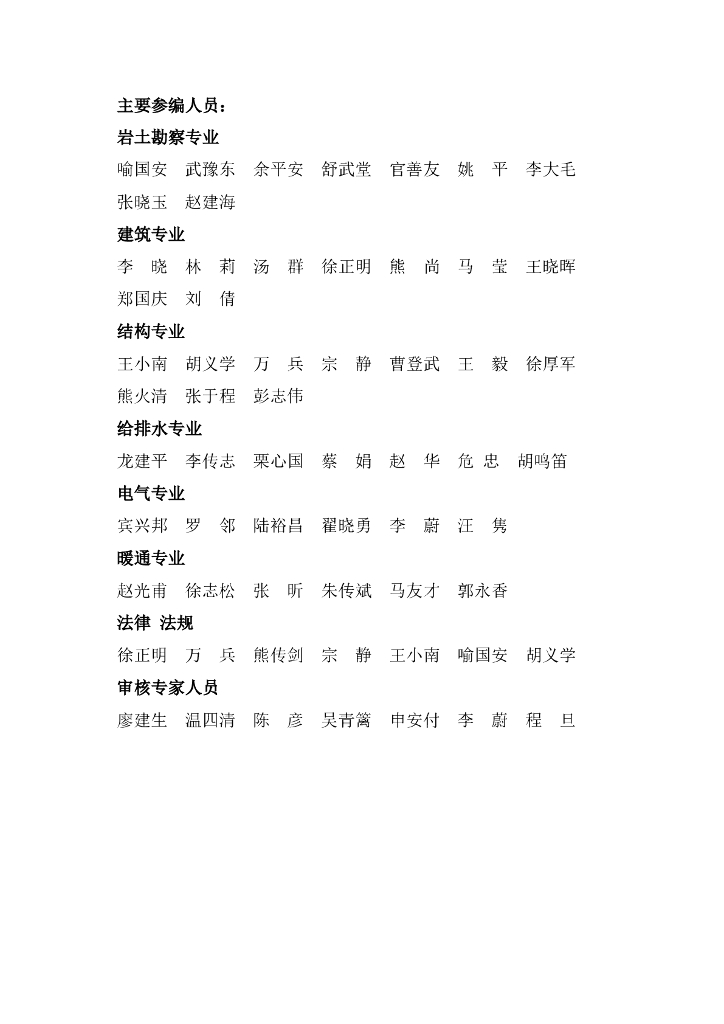 主要参编人员：
岩土勘察专业
喻国安　武豫东　余平安　舒武堂　官善友　姚　平　李大毛　张晓玉　赵建海
建筑专业
李　晓　林　莉　汤　群　徐正明　熊　尚　马　莹　王晓晖　郑国庆　刘　倩
结构专业
王小南　胡义学　万　兵　宗　静　曹登武　王　毅　徐厚军　熊火清　张于程　彭志伟
给排水专业
龙建平　李传志　栗心国　蔡　娟　赵　华　危 忠　胡鸣笛
电气专业
宾兴邦　罗　邻　陆裕昌　翟晓勇　李　蔚　汪　隽
暖通专业
赵光甫　徐志松　张　昕　朱传斌　马友才　郭永香
法律 法规
徐正明　万　兵　熊传剑　宗　静　王小南　喻国安　胡义学
审核专家人员
廖建生　温四清　陈　彦　吴青篱　申安付　李　蔚　程　旦